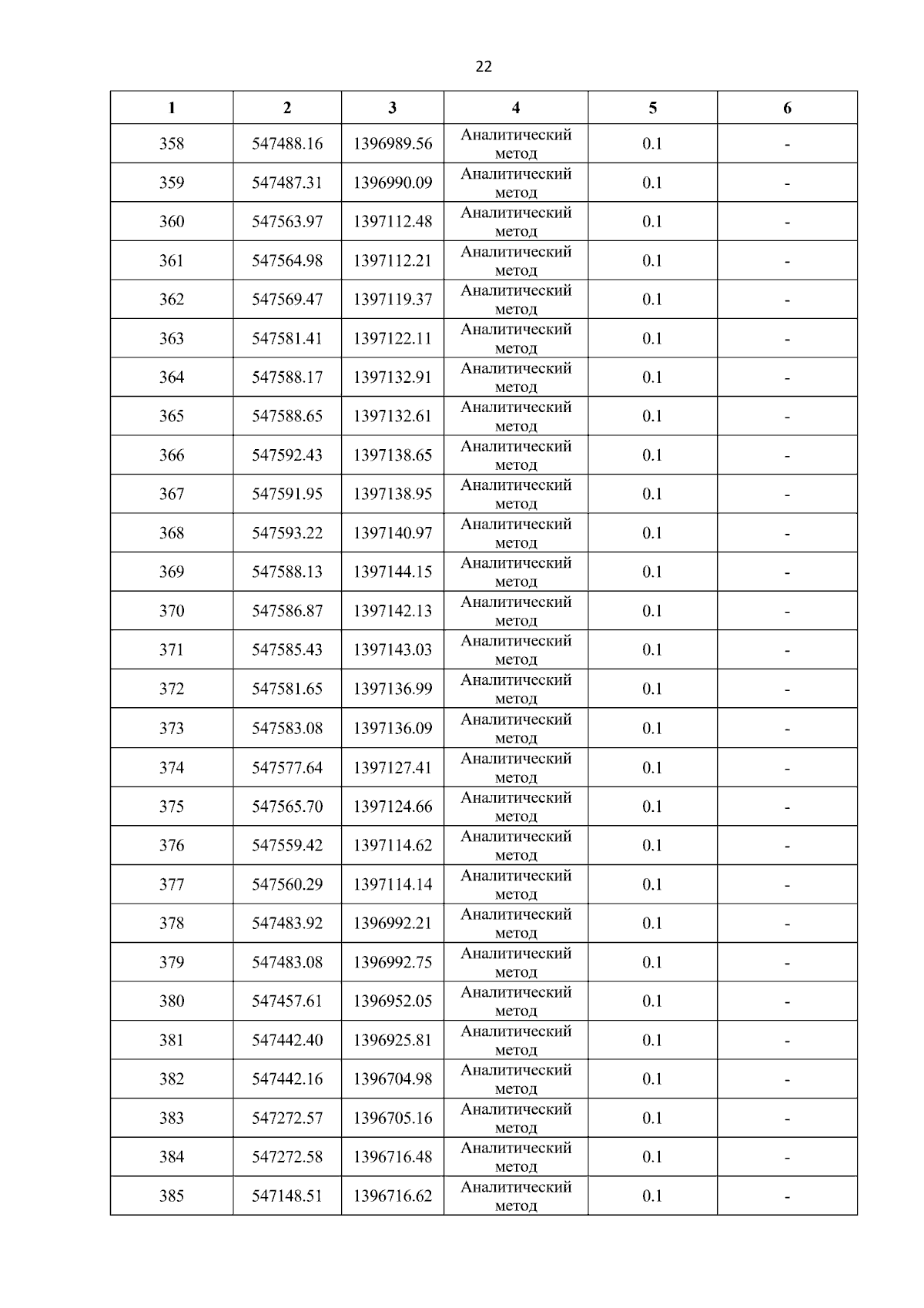 22

| 1 | 2 | 3 | 4 | 5 | 6 |
|---|---|---|---|---|---|
| 358 | 547488.16 | 1396989.56 | Аналитический метод | 0.1 | - |
| 359 | 547487.31 | 1396990.09 | Аналитический метод | 0.1 | - |
| 360 | 547563.97 | 1397112.48 | Аналитический метод | 0.1 | - |
| 361 | 547564.98 | 1397112.21 | Аналитический метод | 0.1 | - |
| 362 | 547569.47 | 1397119.37 | Аналитический метод | 0.1 | - |
| 363 | 547581.41 | 1397122.11 | Аналитический метод | 0.1 | - |
| 364 | 547588.17 | 1397132.91 | Аналитический метод | 0.1 | - |
| 365 | 547588.65 | 1397132.61 | Аналитический метод | 0.1 | - |
| 366 | 547592.43 | 1397138.65 | Аналитический метод | 0.1 | - |
| 367 | 547591.95 | 1397138.95 | Аналитический метод | 0.1 | - |
| 368 | 547593.22 | 1397140.97 | Аналитический метод | 0.1 | - |
| 369 | 547588.13 | 1397144.15 | Аналитический метод | 0.1 | - |
| 370 | 547586.87 | 1397142.13 | Аналитический метод | 0.1 | - |
| 371 | 547585.43 | 1397143.03 | Аналитический метод | 0.1 | - |
| 372 | 547581.65 | 1397136.99 | Аналитический метод | 0.1 | - |
| 373 | 547583.08 | 1397136.09 | Аналитический метод | 0.1 | - |
| 374 | 547577.64 | 1397127.41 | Аналитический метод | 0.1 | - |
| 375 | 547565.70 | 1397124.66 | Аналитический метод | 0.1 | - |
| 376 | 547559.42 | 1397114.62 | Аналитический метод | 0.1 | - |
| 377 | 547560.29 | 1397114.14 | Аналитический метод | 0.1 | - |
| 378 | 547483.92 | 1396992.21 | Аналитический метод | 0.1 | - |
| 379 | 547483.08 | 1396992.75 | Аналитический метод | 0.1 | - |
| 380 | 547457.61 | 1396952.05 | Аналитический метод | 0.1 | - |
| 381 | 547442.40 | 1396925.81 | Аналитический метод | 0.1 | - |
| 382 | 547442.16 | 1396704.98 | Аналитический метод | 0.1 | - |
| 383 | 547272.57 | 1396705.16 | Аналитический метод | 0.1 | - |
| 384 | 547272.58 | 1396716.48 | Аналитический метод | 0.1 | - |
| 385 | 547148.51 | 1396716.62 | Аналитический метод | 0.1 | - |